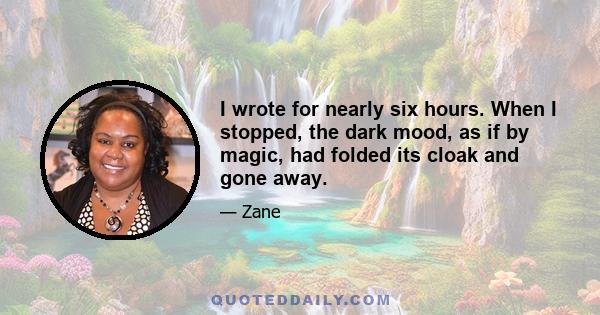 I wrote for nearly six hours. When I stopped, the dark mood, as if by magic, had folded its cloak and gone away.

— Zane

QUOTEDDAILY.COM